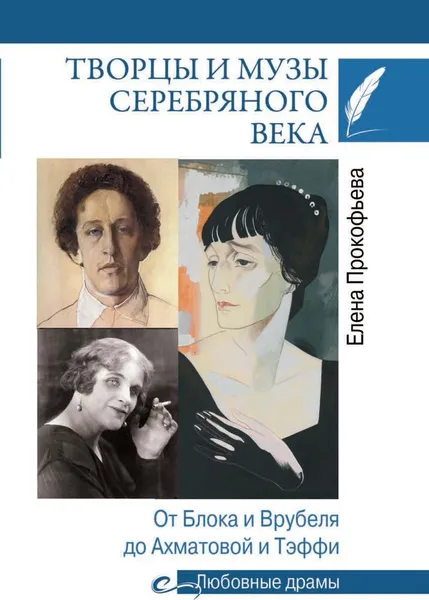 ТВОРЦЫ И МУЗЫ СЕРЕБРЯНОГО ВЕКА

Елена Прокофьева

От Блока и Врубеля до Ахматовой и Тэффи

Любовные драмы